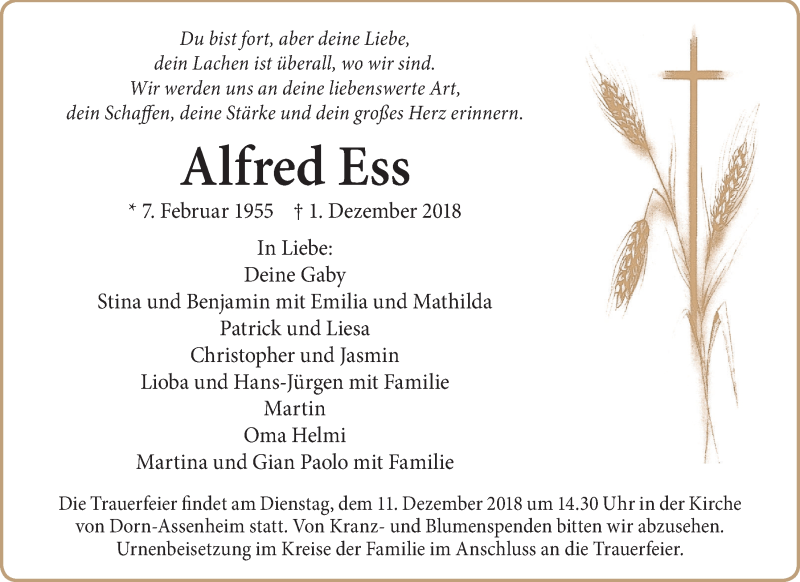 Du bist fort, aber deine Liebe,
dein Lachen ist überall, wo wir sind.
Wir werden uns an deine liebenswerte Art,
dein Schaffen, deine Stärke und dein großes Herz erinnern.

Alfred Ess

* 7. Februar 1955 † 1. Dezember 2018

In Liebe:
Deine Gaby
Stina und Benjamin mit Emilia und Mathilda
Patrick und Liesa
Christopher und Jasmin
Lioba und Hans-Jürgen mit Familie
Martin
Oma Helmi
Martina und Gian Paolo mit Familie

Die Trauerfeier findet am Dienstag, dem 11. Dezember 2018 um 14.30 Uhr in der Kirche von Dorn-Assenheim statt. Von Kranz- und Blumenspenden bitten wir abzusehen. Urnenbeisetzung im Kreise der Familie im Anschluss an die Trauerfeier.